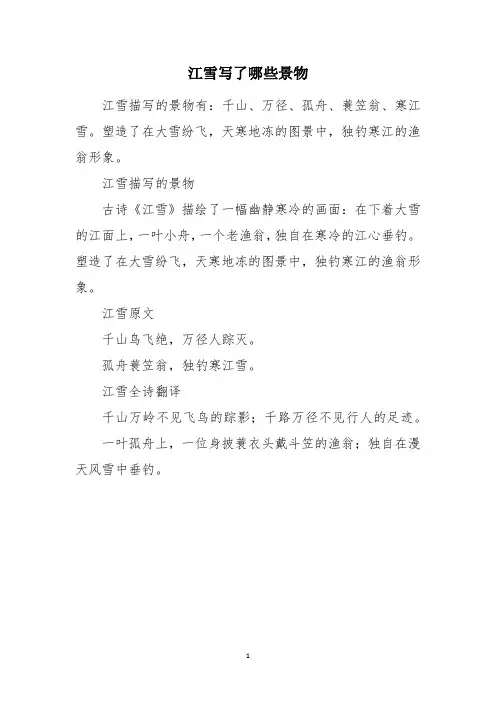 江雪写了哪些景物

江雪描写的景物有：千山、万径、孤舟、蓑笠翁、寒江雪。塑造了在大雪纷飞，天寒地冻的图景中，独钓寒江的渔翁形象。

江雪描写的景物

古诗《江雪》描绘了一幅幽静寒冷的画面：在下着大雪的江面上，一叶小舟，一个老渔翁，独自在寒冷的江心垂钓。塑造了在大雪纷飞，天寒地冻的图景中，独钓寒江的渔翁形象。

江雪原文

千山鸟飞绝，万径人踪灭。

孤舟蓑笠翁，独钓寒江雪。

江雪全诗翻译

千山万岭不见飞鸟的踪影；千路万径不见行人的足迹。

一叶孤舟上，一位身披蓑衣头戴斗笠的渔翁；独自在漫天风雪中垂钓。

1